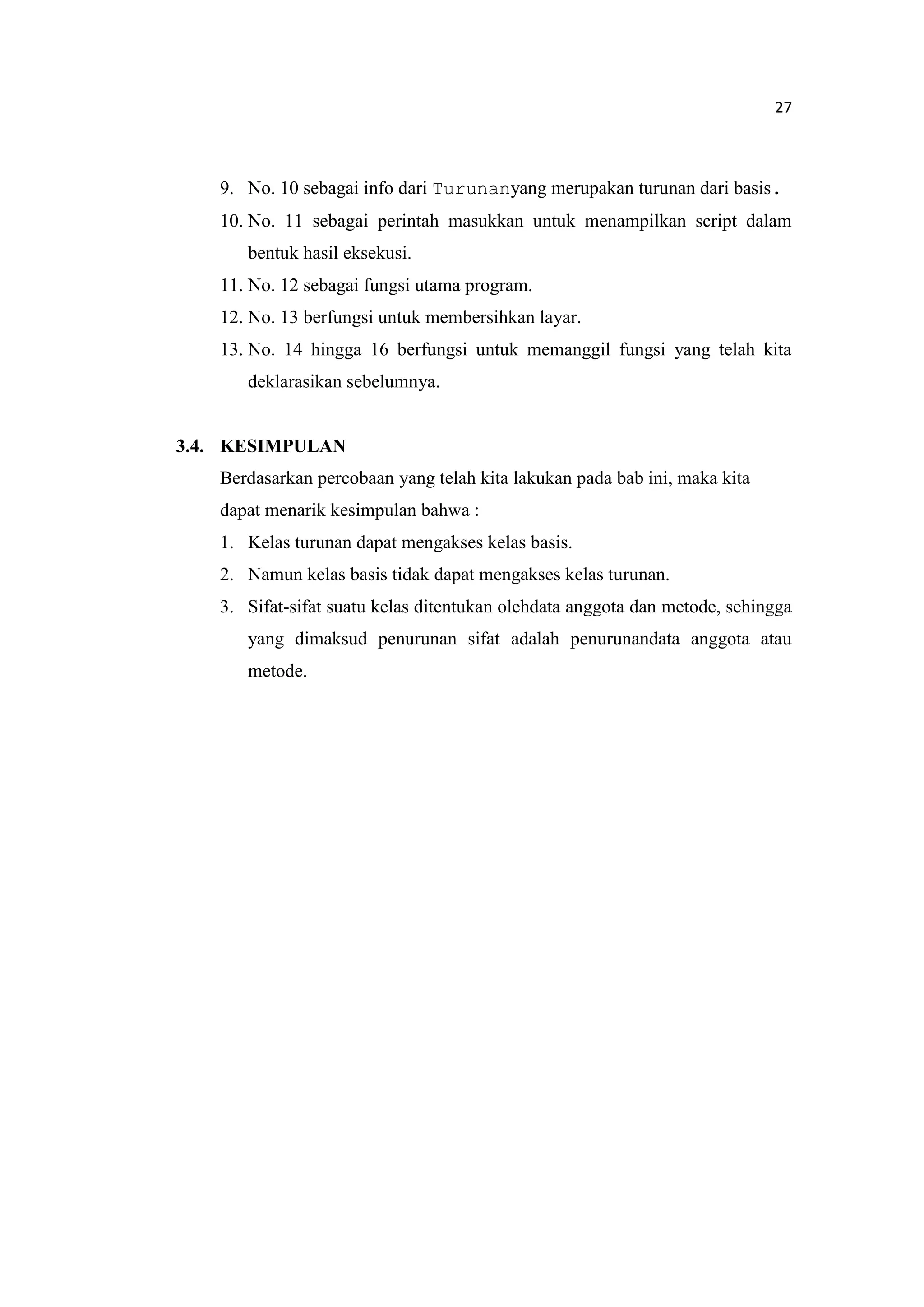 27

9. No. 10 sebagai info dari Turunanyang merupakan turunan dari basis.
10. No. 11 sebagai perintah masukkan untuk menampilkan script dalam bentuk hasil eksekusi.
11. No. 12 sebagai fungsi utama program.
12. No. 13 berfungsi untuk membersihkan layar.
13. No. 14 hingga 16 berfungsi untuk memanggil fungsi yang telah kita deklarasikan sebelumnya.

3.4. KESIMPULAN

Berdasarkan percobaan yang telah kita lakukan pada bab ini, maka kita dapat menarik kesimpulan bahwa :

1. Kelas turunan dapat mengakses kelas basis.
2. Namun kelas basis tidak dapat mengakses kelas turunan.
3. Sifat-sifat suatu kelas ditentukan olehdata anggota dan metode, sehingga yang dimaksud penurunan sifat adalah penurunandata anggota atau metode.